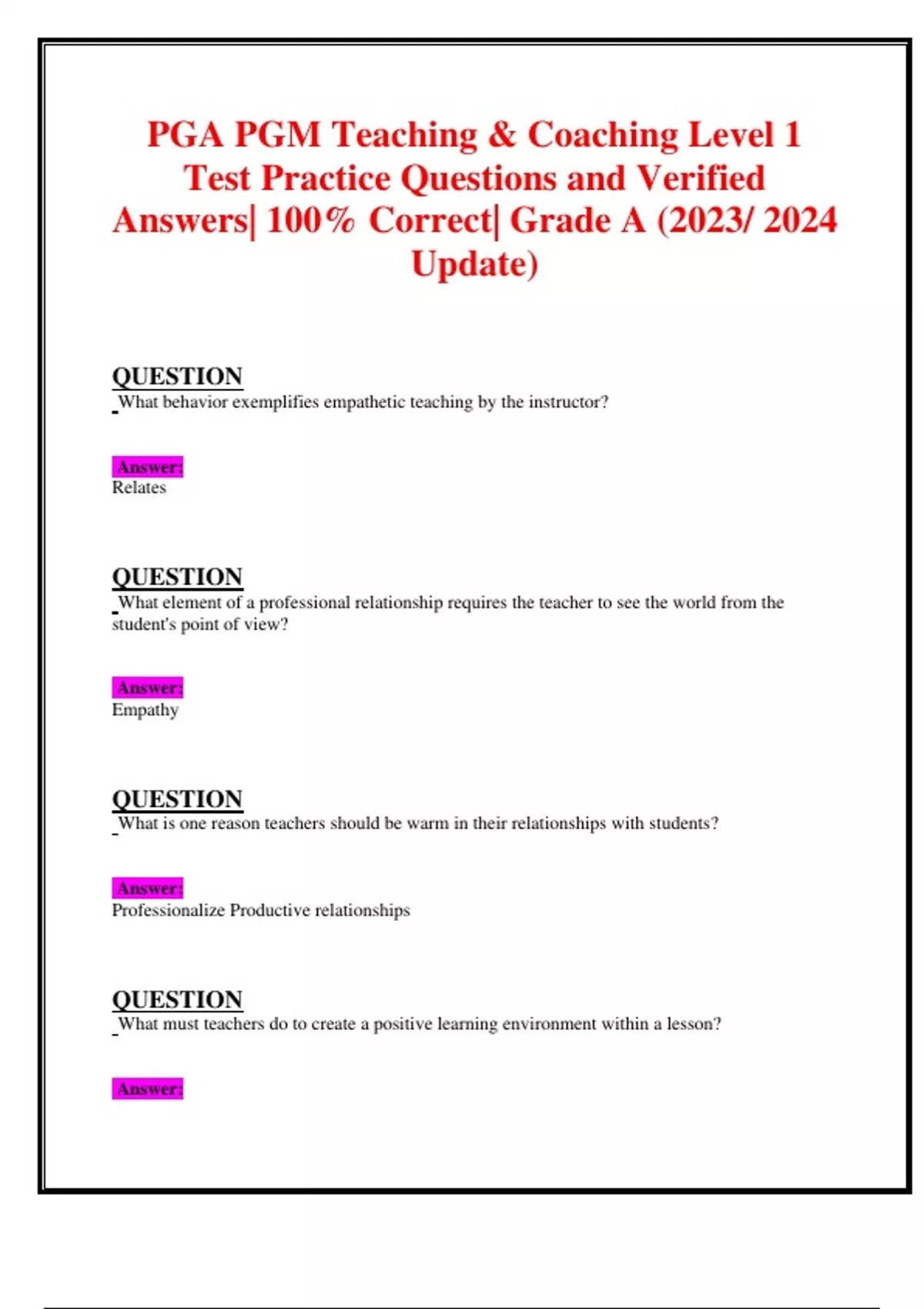 PGA PGM Teaching & Coaching Level 1 Test Practice Questions and Verified Answers| 100% Correct| Grade A (2023/ 2024 Update)

QUESTION
What behavior exemplifies empathetic teaching by the instructor?

Answer:
Relates

QUESTION
What element of a professional relationship requires the teacher to see the world from the student's point of view?

Answer:
Empathy

QUESTION
What is one reason teachers should be warm in their relationships with students?

Answer:
Professionalize Productive relationships

QUESTION
What must teachers do to create a positive learning environment within a lesson?

Answer: